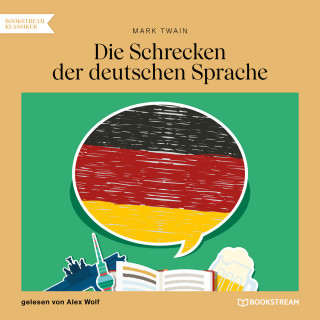 BOOKSTREAM KLASSIKER

MARK TWAIN

Die Schrecken der deutschen Sprache

gelesen von Alex Wolf

BOOKSTREAM